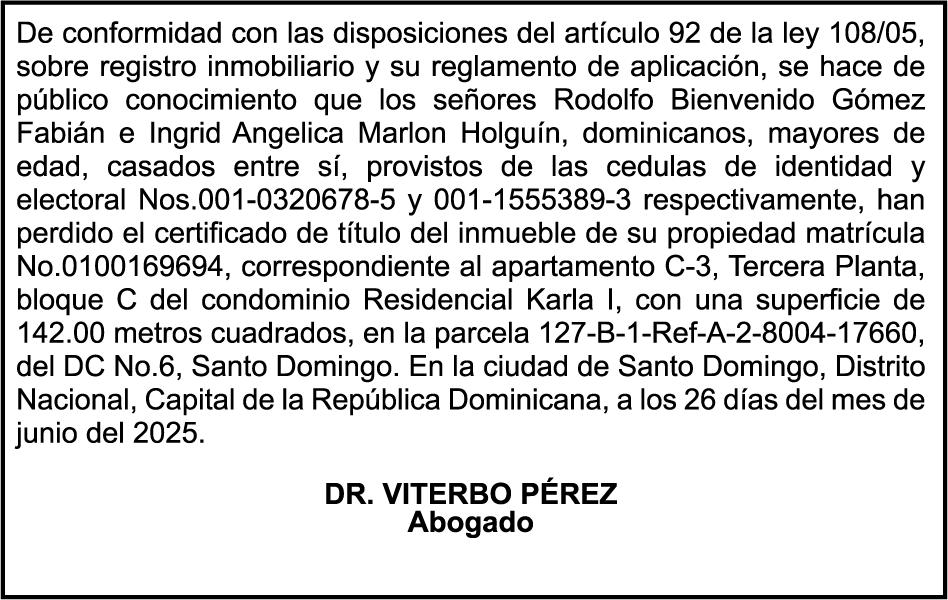 De conformidad con las disposiciones del artículo 92 de la ley 108/05, sobre registro inmobiliario y su reglamento de aplicación, se hace de público conocimiento que los señores Rodolfo Bienvenido Gómez Fabián e Ingrid Angelica Marlon Holguín, dominicanos, mayores de edad, casados entre sí, provistos de las cedulas de identidad y electoral Nos.001-0320678-5 y 001-1555389-3 respectivamente, han perdido el certificado de título del inmueble de su propiedad matrícula No.0100169694, correspondiente al apartamento C-3, Tercera Planta, bloque C del condominio Residencial Karla I, con una superficie de 142.00 metros cuadrados, en la parcela 127-B-1-Ref-A-2-8004-17660, del DC No.6, Santo Domingo. En la ciudad de Santo Domingo, Distrito Nacional, Capital de la República Dominicana, a los 26 días del mes de junio del 2025.

DR. VITERBO PÉREZ
Abogado